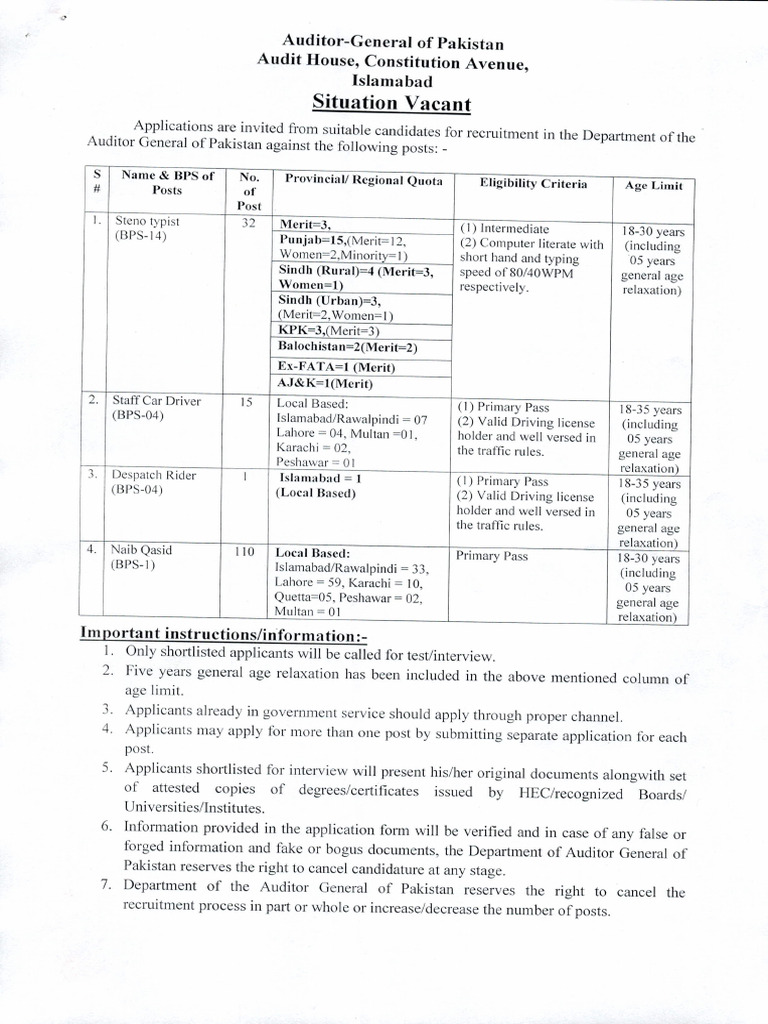 Auditor-General of Pakistan
Audit House, Constitution Avenue,
Islamabad
Situation Vacant

Applications are invited from suitable candidates for recruitment in the Department of the Auditor General of Pakistan against the following posts: -

| S # | Name & BPS of Posts | No. of Post | Provincial/ Regional Quota | Eligibility Criteria | Age Limit |
|---|---|---|---|---|---|
| 1. | Steno typist (BPS-14) | 32 | Merit=3, Punjab=15,(Merit=12, Women=2,Minority=1) Sindh (Rural)=4 (Merit=3, Women=1) Sindh (Urban)=3, (Merit=2,Women=1) KPK=3,(Merit=3) Balochistan=2(Merit=2) Ex-FATA=1 (Merit) AJ&K=1(Merit) | (1) Intermediate (2) Computer literate with short hand and typing speed of 80/40WPM respectively. | 18-30 years (including 05 years general age relaxation) |
| 2. | Staff Car Driver (BPS-04) | 15 | Local Based: Islamabad/Rawalpindi = 07 Lahore = 04, Multan =01, Karachi = 02, Peshawar = 01 | (1) Primary Pass (2) Valid Driving license holder and well versed in the traffic rules. | 18-35 years (including 05 years general age relaxation) |
| 3. | Despatch Rider (BPS-04) | 1 | Islamabad = 1 (Local Based) | (1) Primary Pass (2) Valid Driving license holder and well versed in the traffic rules. | 18-35 years (including 05 years general age relaxation) |
| 4. | Naib Qasid (BPS-1) | 110 | Local Based: Islamabad/Rawalpindi = 33, Lahore = 59, Karachi = 10, Quetta=05, Peshawar = 02, Multan = 01 | Primary Pass | 18-30 years (including 05 years general age relaxation) |

Important instructions/information:-
1. Only shortlisted applicants will be called for test/interview.
2. Five years general age relaxation has been included in the above mentioned column of age limit.
3. Applicants already in government service should apply through proper channel.
4. Applicants may apply for more than one post by submitting separate application for each post.
5. Applicants shortlisted for interview will present his/her original documents alongwith set of attested copies of degrees/certificates issued by HEC/recognized Boards/ Universities/Institutes.
6. Information provided in the application form will be verified and in case of any false or forged information and fake or bogus documents, the Department of Auditor General of Pakistan reserves the right to cancel candidature at any stage.
7. Department of the Auditor General of Pakistan reserves the right to cancel the recruitment process in part or whole or increase/decrease the number of posts.